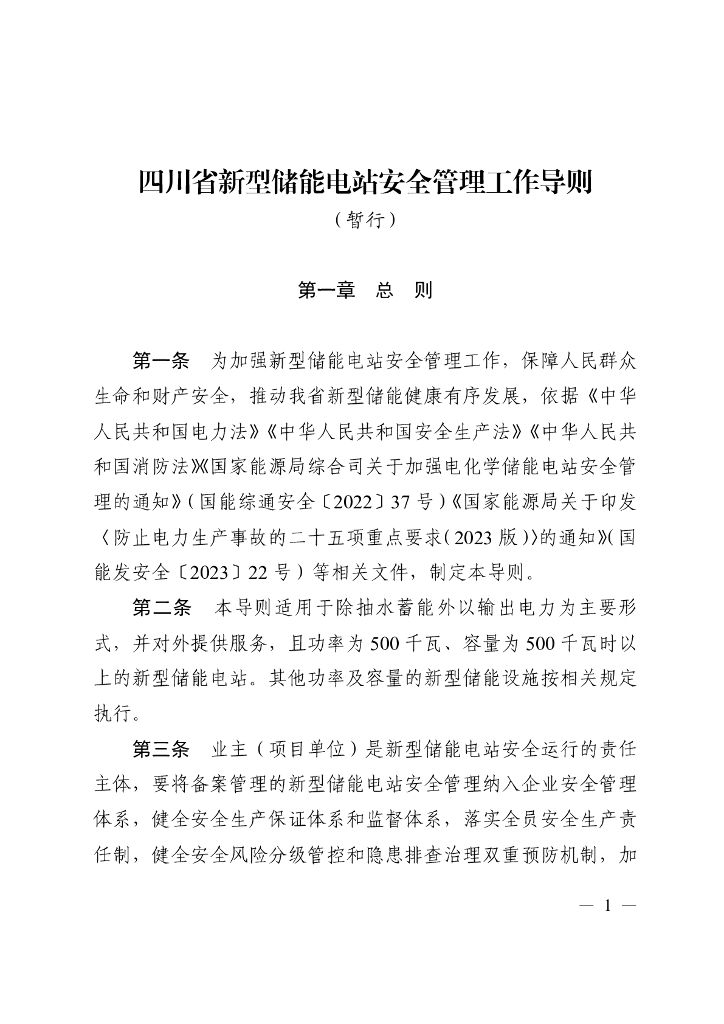 四川省新型储能电站安全管理工作导则
（暂行）

第一章　总　则

第一条　为加强新型储能电站安全管理工作，保障人民群众生命和财产安全，推动我省新型储能健康有序发展，依据《中华人民共和国电力法》《中华人民共和国安全生产法》《中华人民共和国消防法》《国家能源局综合司关于加强电化学储能电站安全管理的通知》（国能综通安全〔2022〕37号）《国家能源局关于印发〈防止电力生产事故的二十五项重点要求（2023版）〉的通知》（国能发安全〔2023〕22号）等相关文件，制定本导则。

第二条　本导则适用于除抽水蓄能外以输出电力为主要形式，并对外提供服务，且功率为500千瓦、容量为500千瓦时以上的新型储能电站。其他功率及容量的新型储能设施按相关规定执行。

第三条　业主（项目单位）是新型储能电站安全运行的责任主体，要将备案管理的新型储能电站安全管理纳入企业安全管理体系，健全安全生产保证体系和监督体系，落实全员安全生产责任制，健全安全风险分级管控和隐患排查治理双重预防机制，加

— 1 —